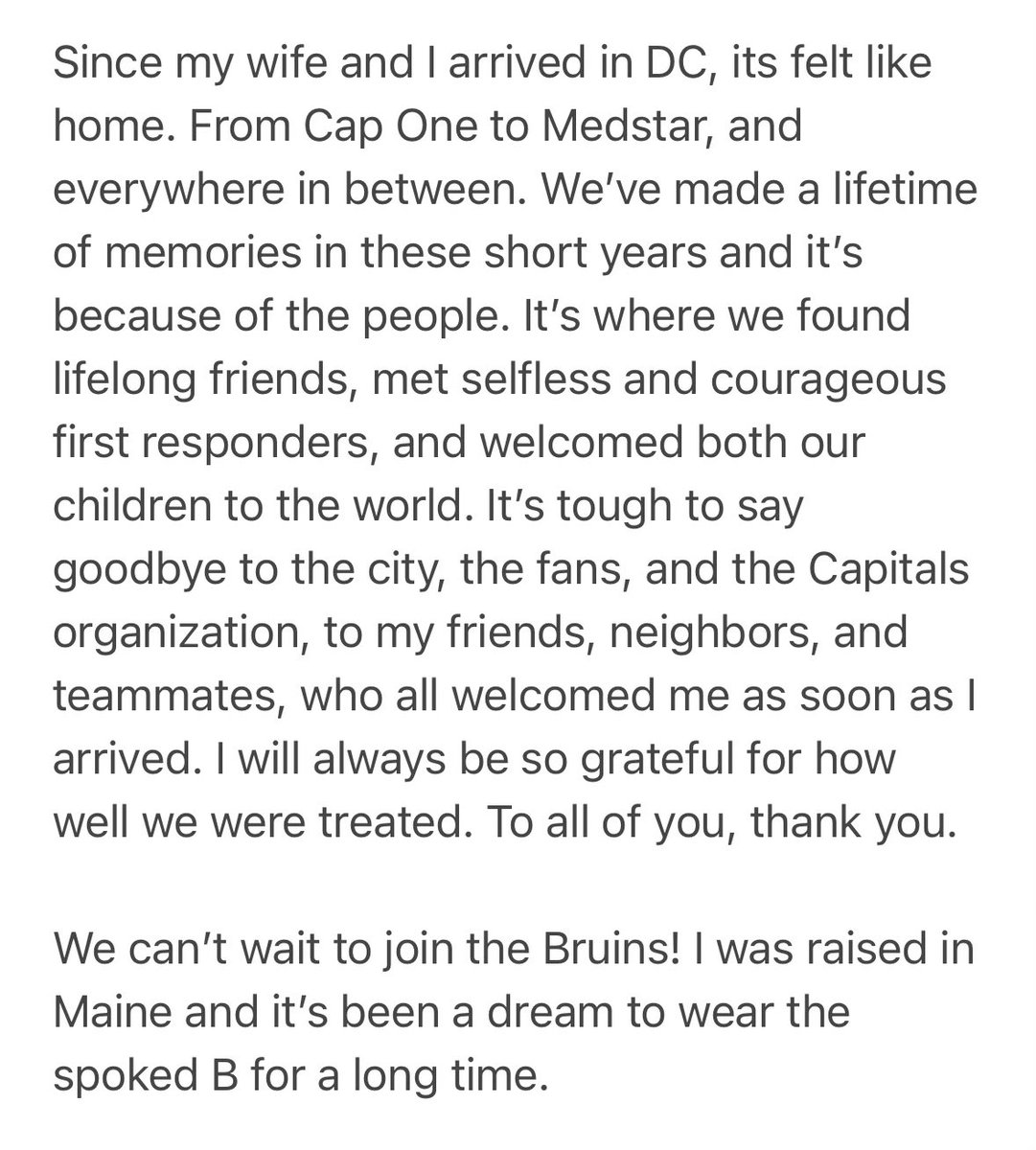 Since my wife and I arrived in DC, its felt like home. From Cap One to Medstar, and everywhere in between. We've made a lifetime of memories in these short years and it's because of the people. It's where we found lifelong friends, met selfless and courageous first responders, and welcomed both our children to the world. It's tough to say goodbye to the city, the fans, and the Capitals organization, to my friends, neighbors, and teammates, who all welcomed me as soon as I arrived. I will always be so grateful for how well we were treated. To all of you, thank you.

We can't wait to join the Bruins! I was raised in Maine and it's been a dream to wear the spoked B for a long time.